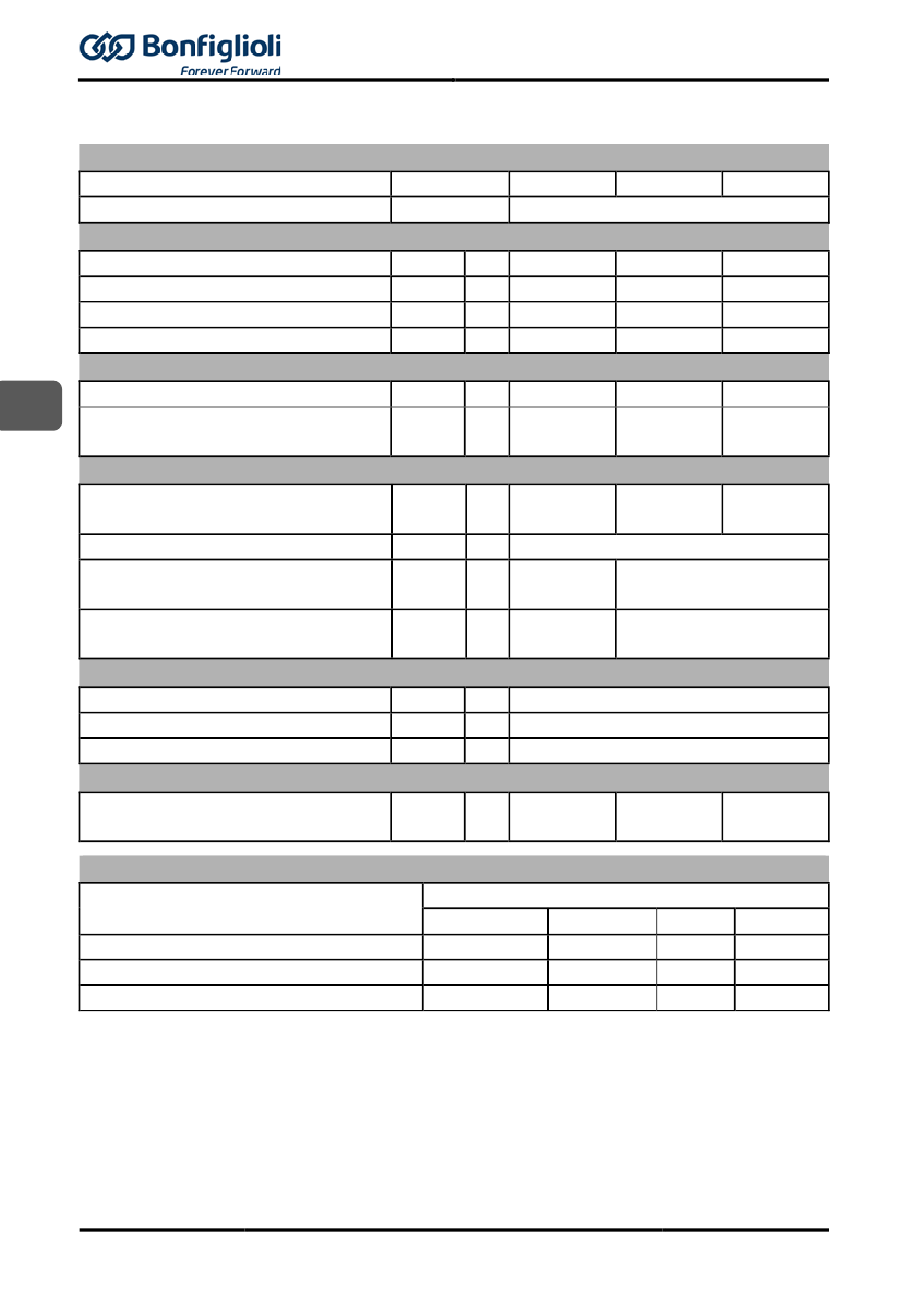 Bonfiglioli
Forever Forward